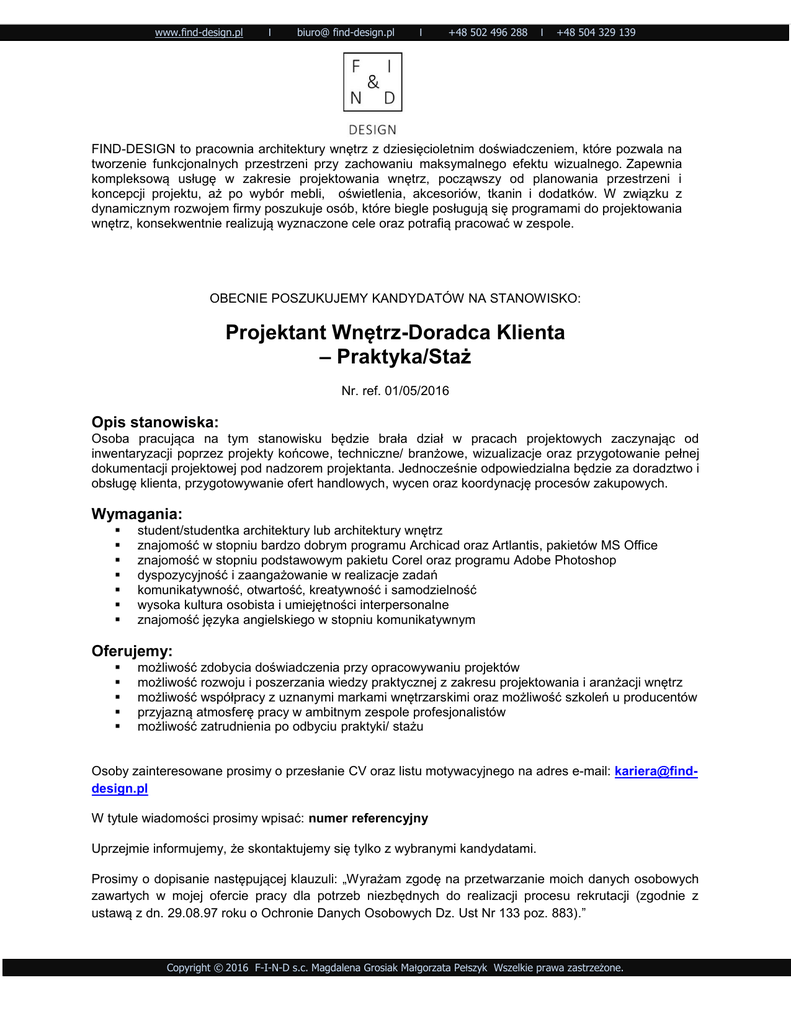 www.find-design.pl I biuro@ find-design.pl I +48 502 496 288 I +48 504 329 139

F I
&
N D

DESIGN

FIND-DESIGN to pracownia architektury wnętrz z dziesięcioletnim doświadczeniem, które pozwala na tworzenie funkcjonalnych przestrzeni przy zachowaniu maksymalnego efektu wizualnego. Zapewnia kompleksową usługę w zakresie projektowania wnętrz, począwszy od planowania przestrzeni i koncepcji projektu, aż po wybór mebli, oświetlenia, akcesoriów, tkanin i dodatków. W związku z dynamicznym rozwojem firmy poszukuje osób, które biegle posługują się programami do projektowania wnętrz, konsekwentnie realizują wyznaczone cele oraz potrafią pracować w zespole.

OBECNIE POSZUKUJEMY KANDYDATÓW NA STANOWISKO:

Projektant Wnętrz-Doradca Klienta
– Praktyka/Staż

Nr. ref. 01/05/2016

Opis stanowiska:
Osoba pracująca na tym stanowisku będzie brała dział w pracach projektowych zaczynając od inwentaryzacji poprzez projekty końcowe, techniczne/ branżowe, wizualizacje oraz przygotowanie pełnej dokumentacji projektowej pod nadzorem projektanta. Jednocześnie odpowiedzialna będzie za doradztwo i obsługę klienta, przygotowywanie ofert handlowych, wycen oraz koordynację procesów zakupowych.

Wymagania:
▪ student/studentka architektury lub architektury wnętrz
▪ znajomość w stopniu bardzo dobrym programu Archicad oraz Artlantis, pakietów MS Office
▪ znajomość w stopniu podstawowym pakietu Corel oraz programu Adobe Photoshop
▪ dyspozycyjność i zaangażowanie w realizacje zadań
▪ komunikatywność, otwartość, kreatywność i samodzielność
▪ wysoka kultura osobista i umiejętności interpersonalne
▪ znajomość języka angielskiego w stopniu komunikatywnym

Oferujemy:
▪ możliwość zdobycia doświadczenia przy opracowywaniu projektów
▪ możliwość rozwoju i poszerzania wiedzy praktycznej z zakresu projektowania i aranżacji wnętrz
▪ możliwość współpracy z uznanymi markami wnętrzarskimi oraz możliwość szkoleń u producentów
▪ przyjazną atmosferę pracy w ambitnym zespole profesjonalistów
▪ możliwość zatrudnienia po odbyciu praktyki/ stażu

Osoby zainteresowane prosimy o przesłanie CV oraz listu motywacyjnego na adres e-mail: kariera@find-design.pl

W tytule wiadomości prosimy wpisać: numer referencyjny

Uprzejmie informujemy, że skontaktujemy się tylko z wybranymi kandydatami.

Prosimy o dopisanie następującej klauzuli: „Wyrażam zgodę na przetwarzanie moich danych osobowych zawartych w mojej ofercie pracy dla potrzeb niezbędnych do realizacji procesu rekrutacji (zgodnie z ustawą z dn. 29.08.97 roku o Ochronie Danych Osobowych Dz. Ust Nr 133 poz. 883).”

Copyright © 2016 F-I-N-D s.c. Magdalena Grosiak Małgorzata Pełszyk Wszelkie prawa zastrzeżone.